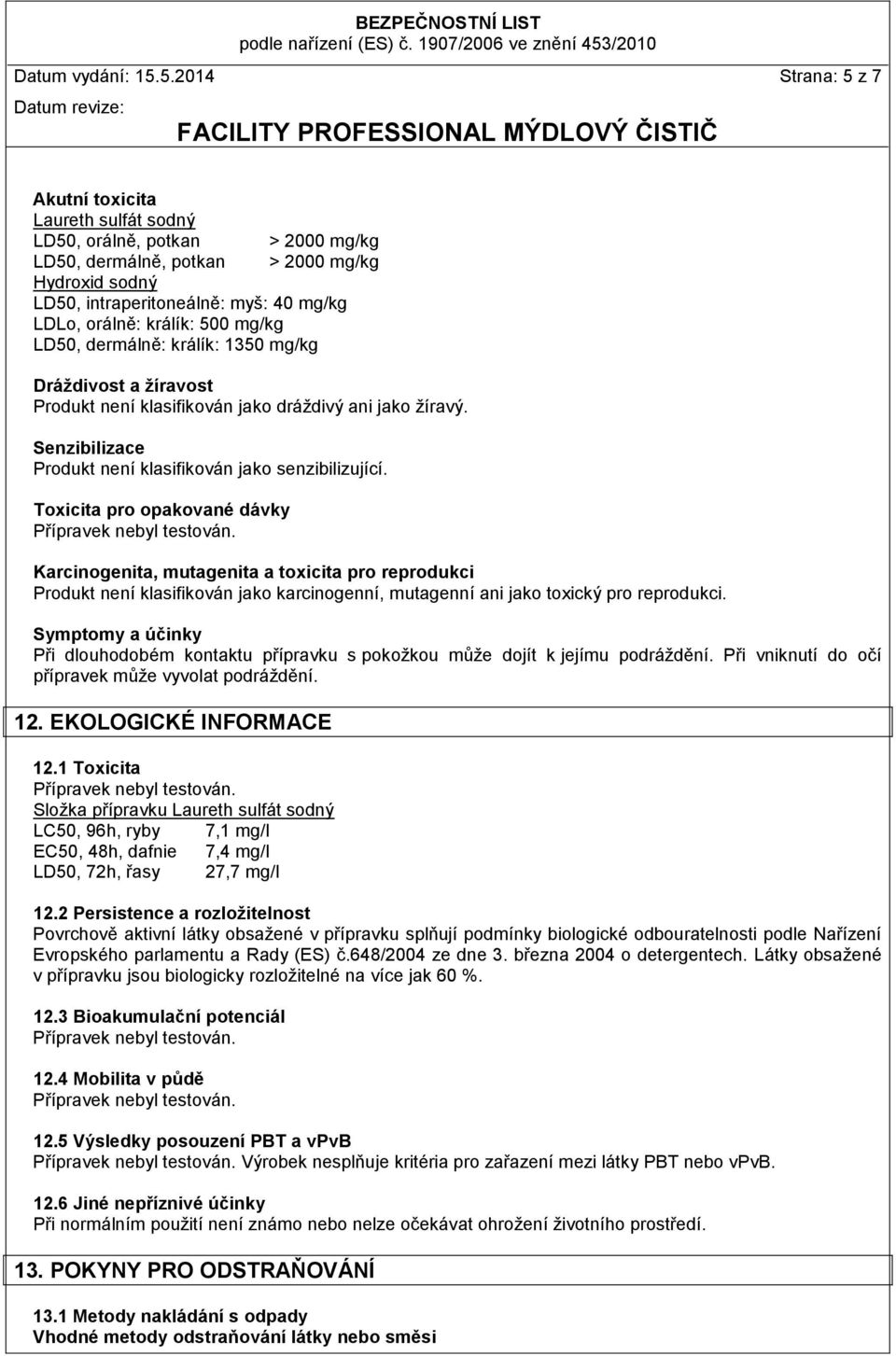 BEZPEČNOSTNÍ LIST
podle nařízení (ES) č. 1907/2006 ve znění 453/2010

Datum vydání: 15.5.2014 Strana: 5 z 7

Datum revize:

FACILITY PROFESSIONAL MÝDLOVÝ ČISTIČ

Akutní toxicita
Laureth sulfát sodný
LD50, orálně, potkan > 2000 mg/kg
LD50, dermálně, potkan > 2000 mg/kg
Hydroxid sodný
LD50, intraperitoneálně: myš: 40 mg/kg
LDLo, orálně: králík: 500 mg/kg
LD50, dermálně: králík: 1350 mg/kg

Dráždivost a žíravost
Produkt není klasifikován jako dráždivý ani jako žíravý.

Senzibilizace
Produkt není klasifikován jako senzibilizující.

Toxicita pro opakované dávky
Přípravek nebyl testován.

Karcinogenita, mutagenita a toxicita pro reprodukci
Produkt není klasifikován jako karcinogenní, mutagenní ani jako toxický pro reprodukci.

Symptomy a účinky
Při dlouhodobém kontaktu přípravku s pokožkou může dojít k jejímu podráždění. Při vniknutí do očí přípravek může vyvolat podráždění.

12. EKOLOGICKÉ INFORMACE

12.1 Toxicita
Přípravek nebyl testován.
Složka přípravku Laureth sulfát sodný
LC50, 96h, ryby 7,1 mg/l
EC50, 48h, dafnie 7,4 mg/l
LD50, 72h, řasy 27,7 mg/l

12.2 Persistence a rozložitelnost
Povrchově aktivní látky obsažené v přípravku splňují podmínky biologické odbouratelnosti podle Nařízení Evropského parlamentu a Rady (ES) č.648/2004 ze dne 3. března 2004 o detergentech. Látky obsažené v přípravku jsou biologicky rozložitelné na více jak 60 %.

12.3 Bioakumulační potenciál
Přípravek nebyl testován.

12.4 Mobilita v půdě
Přípravek nebyl testován.

12.5 Výsledky posouzení PBT a vPvB
Přípravek nebyl testován. Výrobek nesplňuje kritéria pro zařazení mezi látky PBT nebo vPvB.

12.6 Jiné nepříznivé účinky
Při normálním použití není známo nebo nelze očekávat ohrožení životního prostředí.

13. POKYNY PRO ODSTRAŇOVÁNÍ

13.1 Metody nakládání s odpady
Vhodné metody odstraňování látky nebo směsi